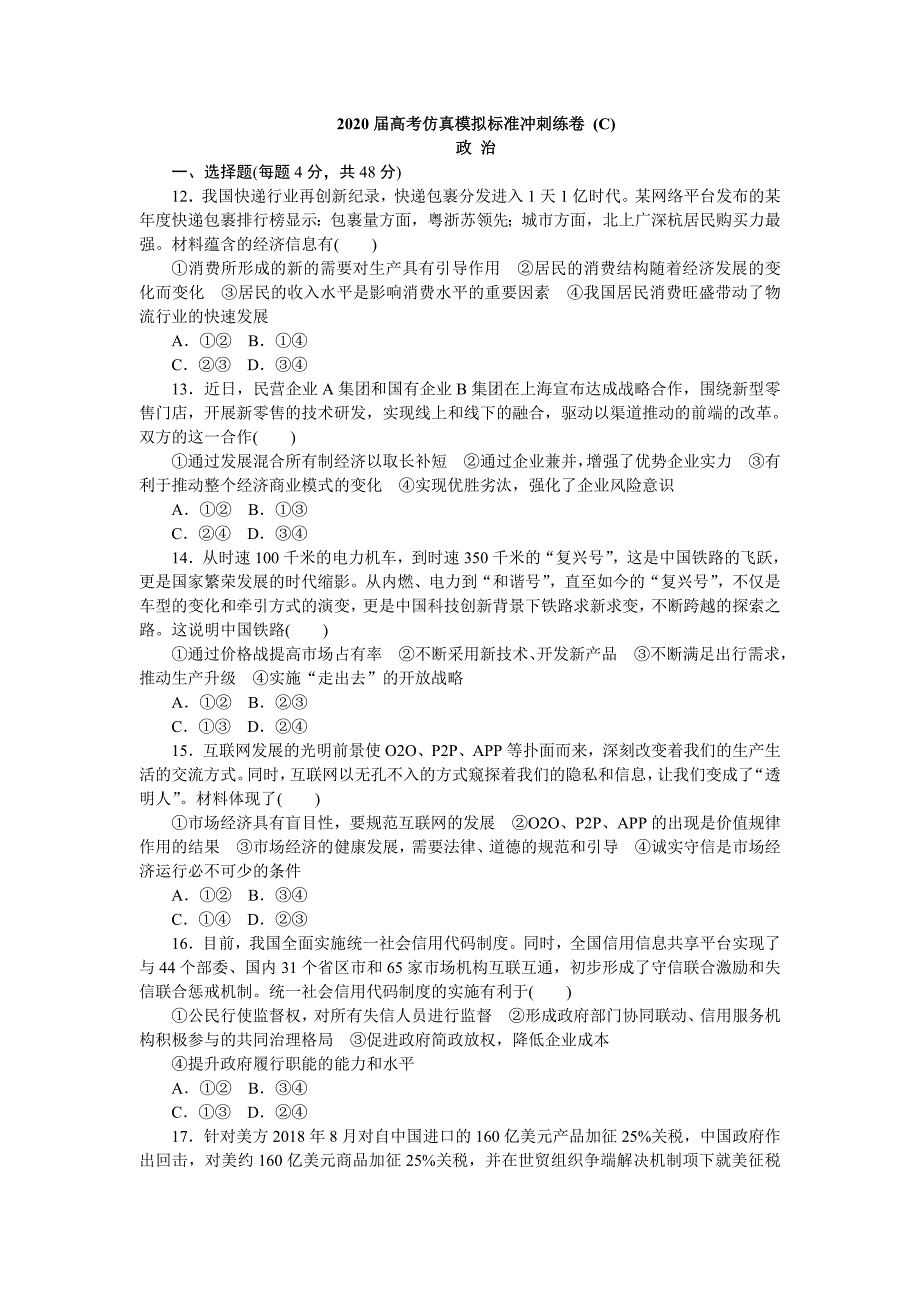 2020 届高考仿真模拟标准冲刺练卷 (C)
政 治

一、选择题(每题 4 分，共 48 分)

12．我国快递行业再创新纪录，快递包裹分发进入 1 天 1 亿时代。某网络平台发布的某年度快递包裹排行榜显示：包裹量方面，粤浙苏领先；城市方面，北上广深杭居民购买力最强。材料蕴含的经济信息有(　　)

①消费所形成的新的需要对生产具有引导作用　②居民的消费结构随着经济发展的变化而变化　③居民的收入水平是影响消费水平的重要因素　④我国居民消费旺盛带动了物流行业的快速发展

A．①②　B．①④

C．②③　D．③④

13．近日，民营企业 A 集团和国有企业 B 集团在上海宣布达成战略合作，围绕新型零售门店，开展新零售的技术研发，实现线上和线下的融合，驱动以渠道推动的前端的改革。双方的这一合作(　　)

①通过发展混合所有制经济以取长补短　②通过企业兼并，增强了优势企业实力　③有利于推动整个经济商业模式的变化　④实现优胜劣汰，强化了企业风险意识

A．①②　B．①③

C．②④　D．③④

14．从时速 100 千米的电力机车，到时速 350 千米的“复兴号”，这是中国铁路的飞跃，更是国家繁荣发展的时代缩影。从内燃、电力到“和谐号”，直至如今的“复兴号”，不仅是车型的变化和牵引方式的演变，更是中国科技创新背景下铁路求新求变，不断跨越的探索之路。这说明中国铁路(　　)

①通过价格战提高市场占有率　②不断采用新技术、开发新产品　③不断满足出行需求，推动生产升级　④实施“走出去”的开放战略

A．①②　B．②③

C．①③　D．②④

15．互联网发展的光明前景使 O2O、P2P、APP 等扑面而来，深刻改变着我们的生产生活的交流方式。同时，互联网以无孔不入的方式窥探着我们的隐私和信息，让我们变成了“透明人”。材料体现了(　　)

①市场经济具有盲目性，要规范互联网的发展　②O2O、P2P、APP 的出现是价值规律作用的结果　③市场经济的健康发展，需要法律、道德的规范和引导　④诚实守信是市场经济运行必不可少的条件

A．①②　B．③④

C．①④　D．②③

16．目前，我国全面实施统一社会信用代码制度。同时，全国信用信息共享平台实现了与 44 个部委、国内 31 个省区市和 65 家市场机构互联互通，初步形成了守信联合激励和失信联合惩戒机制。统一社会信用代码制度的实施有利于(　　)

①公民行使监督权，对所有失信人员进行监督　②形成政府部门协同联动、信用服务机构积极参与的共同治理格局　③促进政府简政放权，降低企业成本

④提升政府履行职能的能力和水平

A．①②　B．③④

C．①③　D．②④

17．针对美方 2018 年 8 月对自中国进口的 160 亿美元产品加征 25%关税，中国政府作出回击，对美约 160 亿美元商品加征 25%关税，并在世贸组织争端解决机制项下就美征税